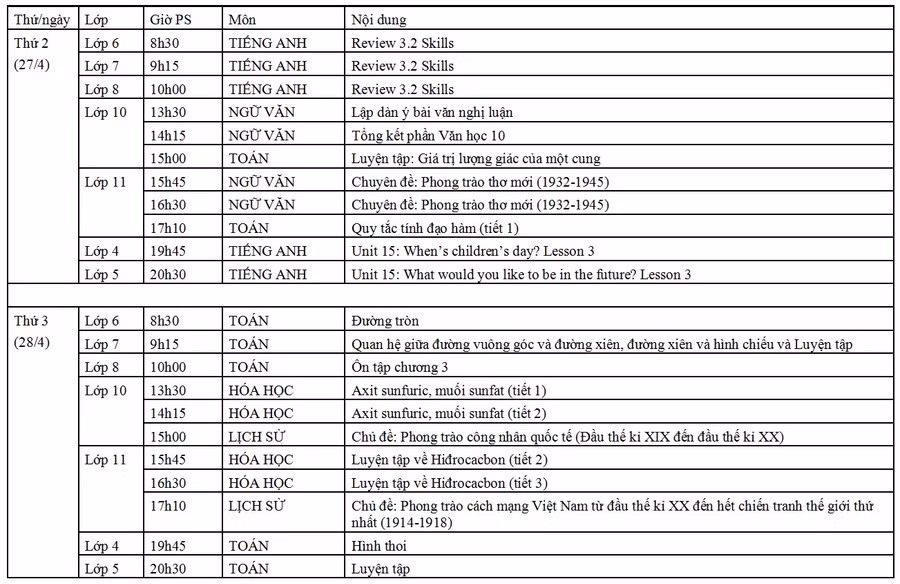 | Thứ/ngày | Lớp | Giờ PS | Môn | Nội dung |
|---|---|---|---|---|
| Thứ 2 (27/4) | Lớp 6 | 8h30 | TIẾNG ANH | Review 3.2 Skills |
| | Lớp 7 | 9h15 | TIẾNG ANH | Review 3.2 Skills |
| | Lớp 8 | 10h00 | TIẾNG ANH | Review 3.2 Skills |
| | Lớp 10 | 13h30 | NGỮ VĂN | Lập dàn ý bài văn nghị luận |
| | | 14h15 | NGỮ VĂN | Tổng kết phần Văn học 10 |
| | | 15h00 | TOÁN | Luyện tập: Giá trị lượng giác của một cung |
| | Lớp 11 | 15h45 | NGỮ VĂN | Chuyên đề: Phong trào thơ mới (1932-1945) |
| | | 16h30 | NGỮ VĂN | Chuyên đề: Phong trào thơ mới (1932-1945) |
| | | 17h10 | TOÁN | Quy tắc tính đạo hàm (tiết 1) |
| | Lớp 4 | 19h45 | TIẾNG ANH | Unit 15: When's children's day? Lesson 3 |
| | Lớp 5 | 20h30 | TIẾNG ANH | Unit 15: What would you like to be in the future? Lesson 3 |
| | | | | |
| Thứ 3 (28/4) | Lớp 6 | 8h30 | TOÁN | Đường tròn |
| | Lớp 7 | 9h15 | TOÁN | Quan hệ giữa đường vuông góc và đường xiên, đường xiên và hình chiếu và Luyện tập |
| | Lớp 8 | 10h00 | TOÁN | Ôn tập chương 3 |
| | Lớp 10 | 13h30 | HÓA HỌC | Axit sunfuric, muối sunfat (tiết 1) |
| | | 14h15 | HÓA HỌC | Axit sunfuric, muối sunfat (tiết 2) |
| | | 15h00 | LỊCH SỬ | Chủ đề: Phong trào công nhân quốc tế (Đầu thế kỉ XIX đến đầu thế kỉ XX) |
| | Lớp 11 | 15h45 | HÓA HỌC | Luyện tập về Hiđrocacbon (tiết 2) |
| | | 16h30 | HÓA HỌC | Luyện tập về Hiđrocacbon (tiết 3) |
| | | 17h10 | LỊCH SỬ | Chủ đề: Phong trào cách mạng Việt Nam từ đầu thế kỉ XX đến hết chiến tranh thế giới thứ nhất (1914-1918) |
| | Lớp 4 | 19h45 | TOÁN | Hình thoi |
| | Lớp 5 | 20h30 | TOÁN | Luyện tập |